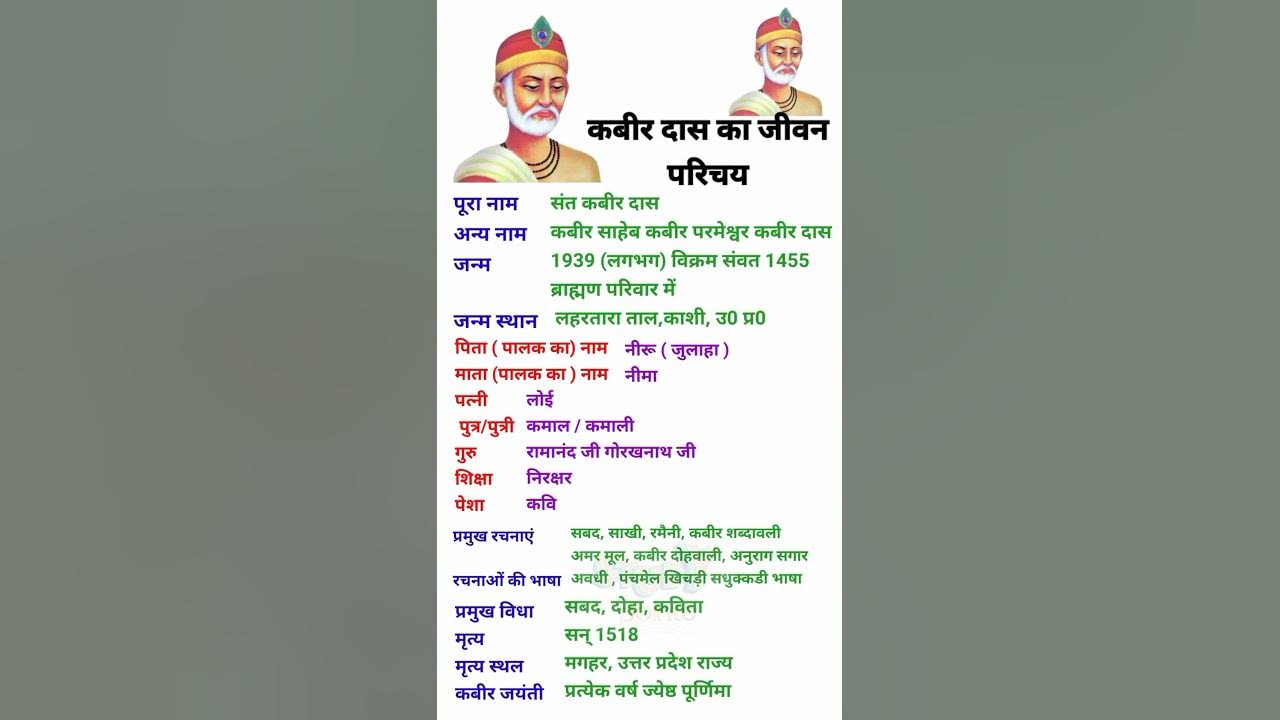 कबीर दास का जीवन परिचय

पूरा नाम संत कबीर दास
अन्य नाम कबीर साहेब कबीर परमेश्वर कबीर दास
जन्म 1939 (लगभग) विक्रम संवत 1455 ब्राह्मण परिवार में
जन्म स्थान लहरतारा ताल,काशी, उ0 प्र0
पिता ( पालक का) नाम नीरू ( जुलाहा )
माता (पालक का ) नाम नीमा
पत्नी लोई
पुत्र/पुत्री कमाल / कमाली
गुरु रामानंद जी गोरखनाथ जी
शिक्षा निरक्षर
पेशा कवि
प्रमुख रचनाएं सबद, साखी, रमैनी, कबीर शब्दावली अमर मूल, कबीर दोहवाली, अनुराग सगार
रचनाओं की भाषा अवधी , पंचमेल खिचड़ी सधुक्कडी भाषा
प्रमुख विधा सबद, दोहा, कविता
मृत्य सन् 1518
मृत्य स्थल मगहर, उत्तर प्रदेश राज्य
कबीर जयंती प्रत्येक वर्ष ज्येष्ठ पूर्णिमा